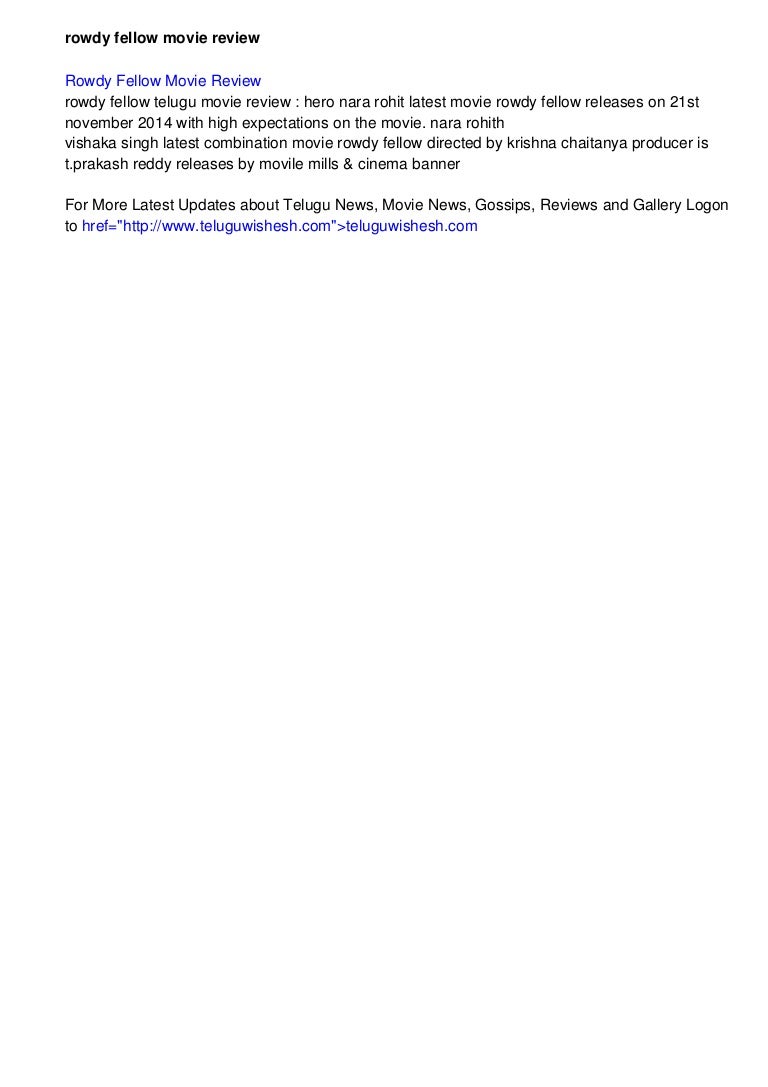 rowdy fellow movie review

Rowdy Fellow Movie Review
rowdy fellow telugu movie review : hero nara rohit latest movie rowdy fellow releases on 21st november 2014 with high expectations on the movie. nara rohith
vishaka singh latest combination movie rowdy fellow directed by krishna chaitanya producer is t.prakash reddy releases by movile mills & cinema banner

For More Latest Updates about Telugu News, Movie News, Gossips, Reviews and Gallery Logon to href="http://www.teluguwishesh.com">teluguwishesh.com